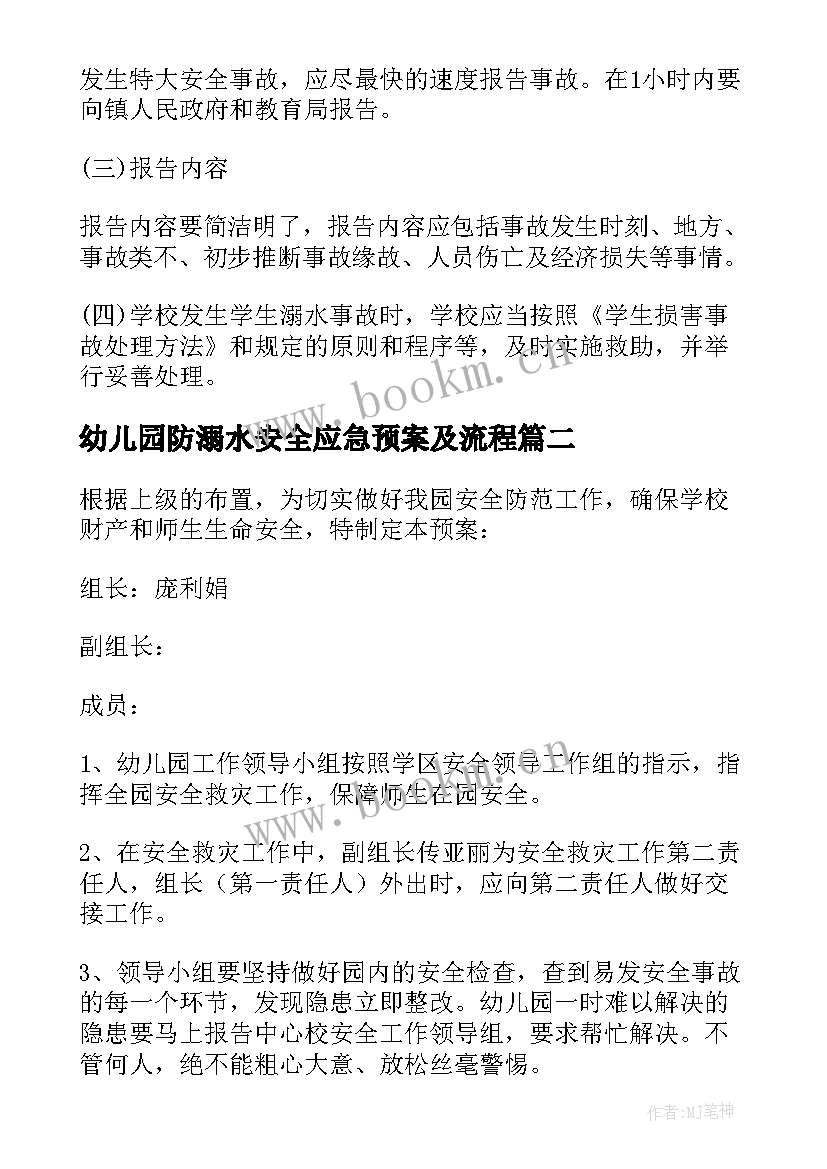 发生特大安全事故，应尽最快的速度报告事故。在1小时内要向镇人民政府和教育局报告。

(三)报告内容

报告内容要简洁明了，报告内容应包括事故发生时刻、地方、事故类不、初步推断事故缘故、人员伤亡及经济损失等事情。

(四)学校发生学生溺水事故时，学校应当按照《学生损害事故处理方法》和规定的原则和程序等，及时实施救助，并举行妥善处理。

www.bookm.cn

幼儿园防溺水安全应急预案及流程篇二

根据上级的布置，为切实做好我园安全防范工作，确保学校财产和师生生命安全，特制定本预案：

组长：庞利娟

副组长：

成员：

1、幼儿园工作领导小组按照学区安全领导工作组的指示，指挥全园安全救灾工作，保障师生在园安全。

www.bookm.cn

2、在安全救灾工作中，副组长传亚丽为安全救灾工作第二责任人，组长（第一责任人）外出时，应向第二责任人做好交接工作。

3、领导小组要坚持做好园内的安全检查，查到易发安全事故的每一个环节，发现隐患立即整改。幼儿园一时难以解决的隐患要马上报告中心校安全工作领导组，要求帮忙解决。不管何人，绝不能粗心大意、放松丝毫警惕。

作者:MJ笔神